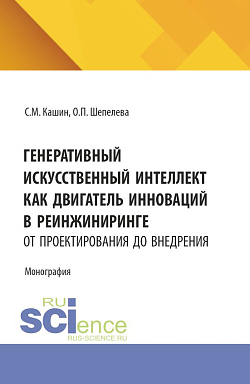 С.М. Кашин, О.П. Шепелева

ГЕНЕРАТИВНЫЙ ИСКУССТВЕННЫЙ ИНТЕЛЛЕКТ КАК ДВИГАТЕЛЬ ИННОВАЦИЙ В РЕИНЖИНИРИНГЕ
ОТ ПРОЕКТИРОВАНИЯ ДО ВНЕДРЕНИЯ

Монография

RU
SCIence
RUS-SCIENCE.RU